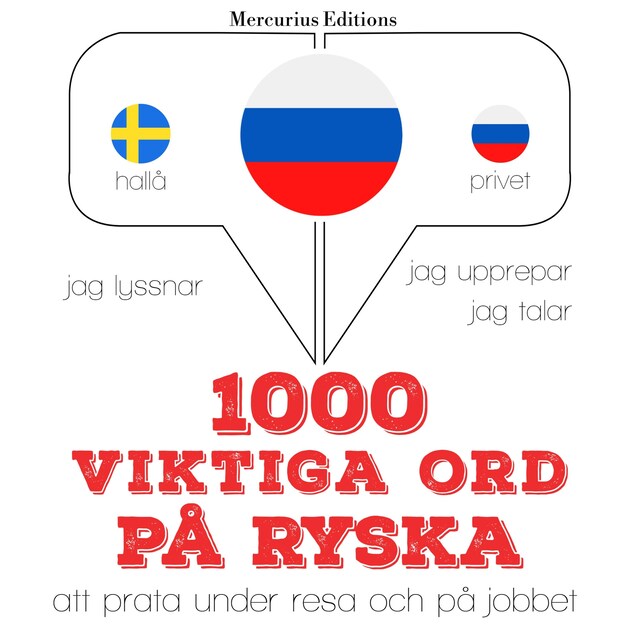 Mercurius Editions

hallå

privet

jag lyssnar

jag upprepar
jag talar

1000
VIKTIGA ORD
PÅ RYSKA

att prata under resa och på jobbet